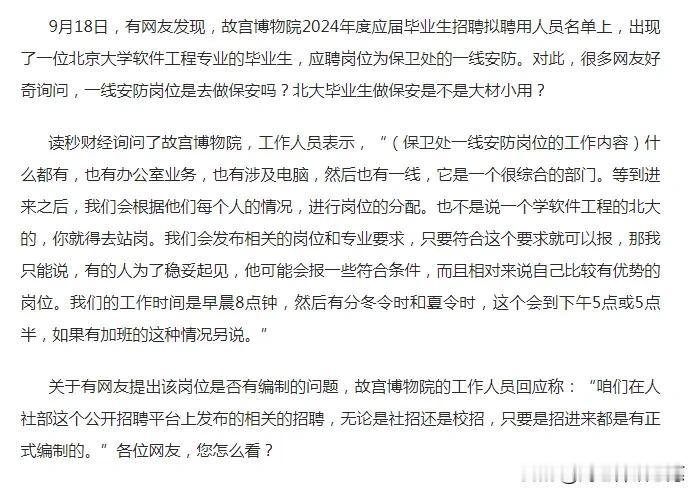 9月18日，有网友发现，故宫博物院2024年度应届毕业生招聘拟聘用人员名单上，出现了一位北京大学软件工程专业的毕业生，应聘岗位为保卫处的一线安防。对此，很多网友好奇询问，一线安防岗位是去做保安吗？北大毕业生做保安是不是大材小用？

读秒财经询问了故宫博物院，工作人员表示，“（保卫处一线安防岗位的工作内容）什么都有，也有办公室业务，也有涉及电脑，然后也有一线，它是一个很综合的部门。等到进来之后，我们会根据他们每个人的情况，进行岗位的分配。也不是说一个学软件工程的北大的，你就得去站岗。我们会发布相关的岗位和专业要求，只要符合这个要求就可以报，那我只能说，有的人为了稳妥起见，他可能会报一些符合条件，而且相对来说自己比较有优势的岗位。我们的工作时间是早晨8点钟，然后有分冬令时和夏令时，这个会到下午5点或5点半，如果有加班的这种情况另说。”

关于有网友提出该岗位是否有编制的问题，故宫博物院的工作人员回应称：“咱们在人社部这个公开招聘平台上发布的相关的招聘，无论是社招还是校招，只要是招进来都是有正式编制的。”各位网友，您怎么看？